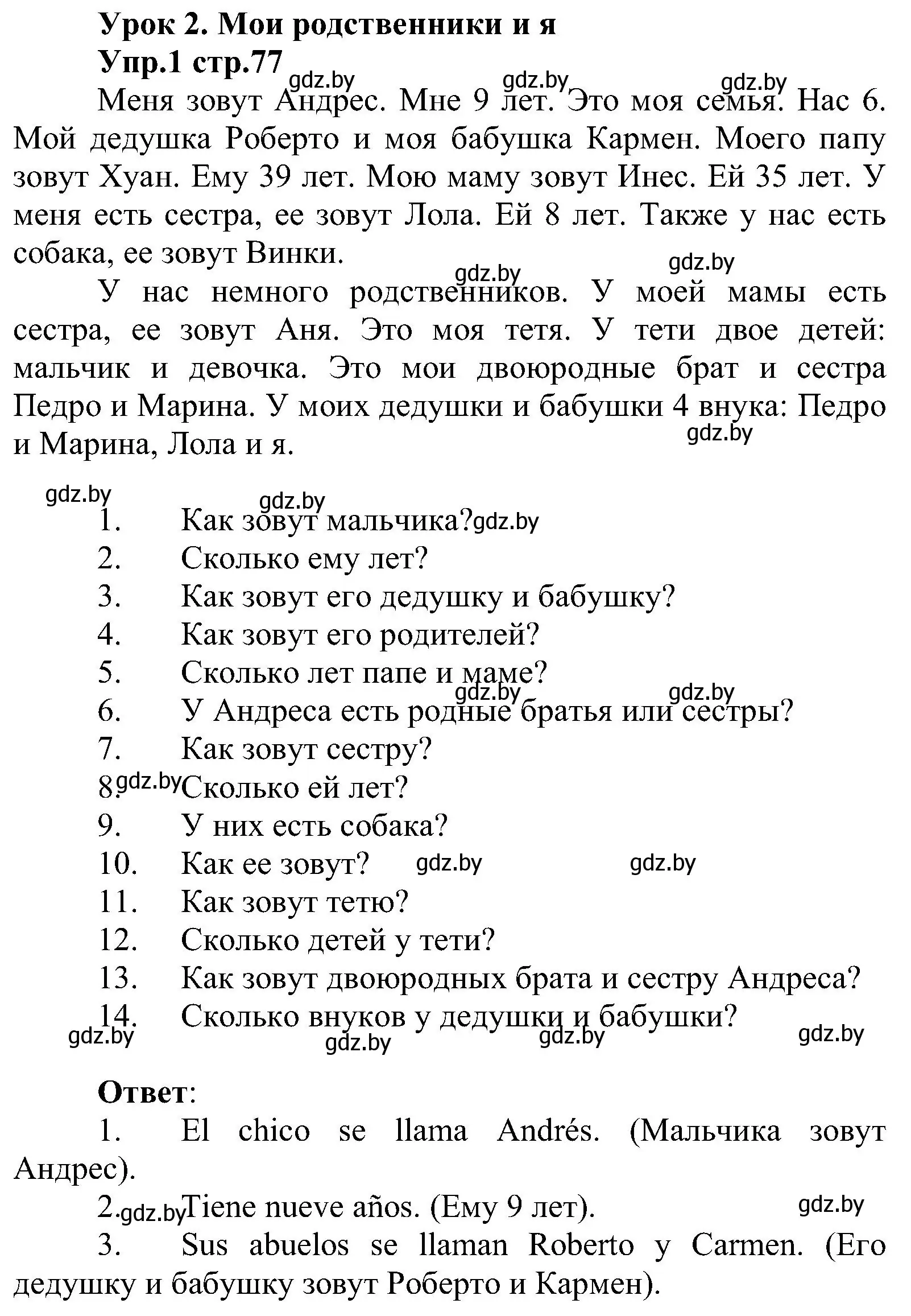 Урок 2. Мои родственники и я
Упр.1 стр.77
gdz.by gdz.by gdz.by
Меня зовут Андрес. Мне 9 лет. Это моя семья. Нас 6. Мой дедушка Роберто и моя бабушка Кармен. Моего папу зовут Хуан. Ему 39 лет. Мою маму зовут Инес. Ей 35 лет. У меня есть сестра, ее зовут Лола. Ей 8 лет. Также у нас есть собака, ее зовут Винки.
gdz.by gdz.by
У нас немного родственников. У моей мамы есть сестра, ее зовут Аня. Это моя тетя. У тети двое детей: мальчик и девочка. Это мои двоюродные брат и сестра Педро и Марина. У моих дедушки и бабушки 4 внука: Педро и Марина, Лола и я.
gdz.by
gdz.by gdz.by
1. Как зовут мальчика? gdz.by
2. Сколько ему лет?
3. Как зовут его дедушку и бабушку?
4. Как зовут его родителей?
5. Сколько лет папе и маме?
gdz.by gdz.by
6. У Андреса есть родные братья или сестры?
7. Как зовут сестру?
8. gdz.by Сколько ей лет?
9. У них есть собака?
10. Как ее зовут? gdz.by gdz.by
11. Как зовут тетю?
12. Сколько детей у тети?
13. Как зовут двоюродных брата и сестру Андреса?
14. Сколько внуков у дедушки и бабушки?
gdz.by gdz.by gdz.by gdz.by

Ответ:
1. El chico se llama Andrés. (Мальчика зовут Андрес).
2. gdz.by Tiene nueve años. (Ему 9 лет). gdz.by
3. Sus abuelos se llaman Roberto y Carmen. (Его дедушку и бабушку зовут Роберто и Кармен).